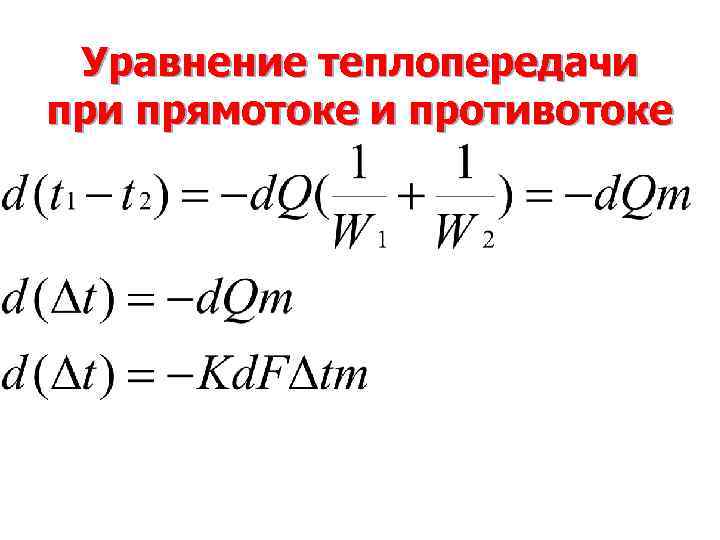 Уравнение теплопередачи при прямотоке и противотоке

$d(t_1 - t_2) = -dQ(\frac{1}{W_1} + \frac{1}{W_2}) = -dQm$

$d(\Delta t) = -dQm$

$d(\Delta t) = -KdF\Delta tm$